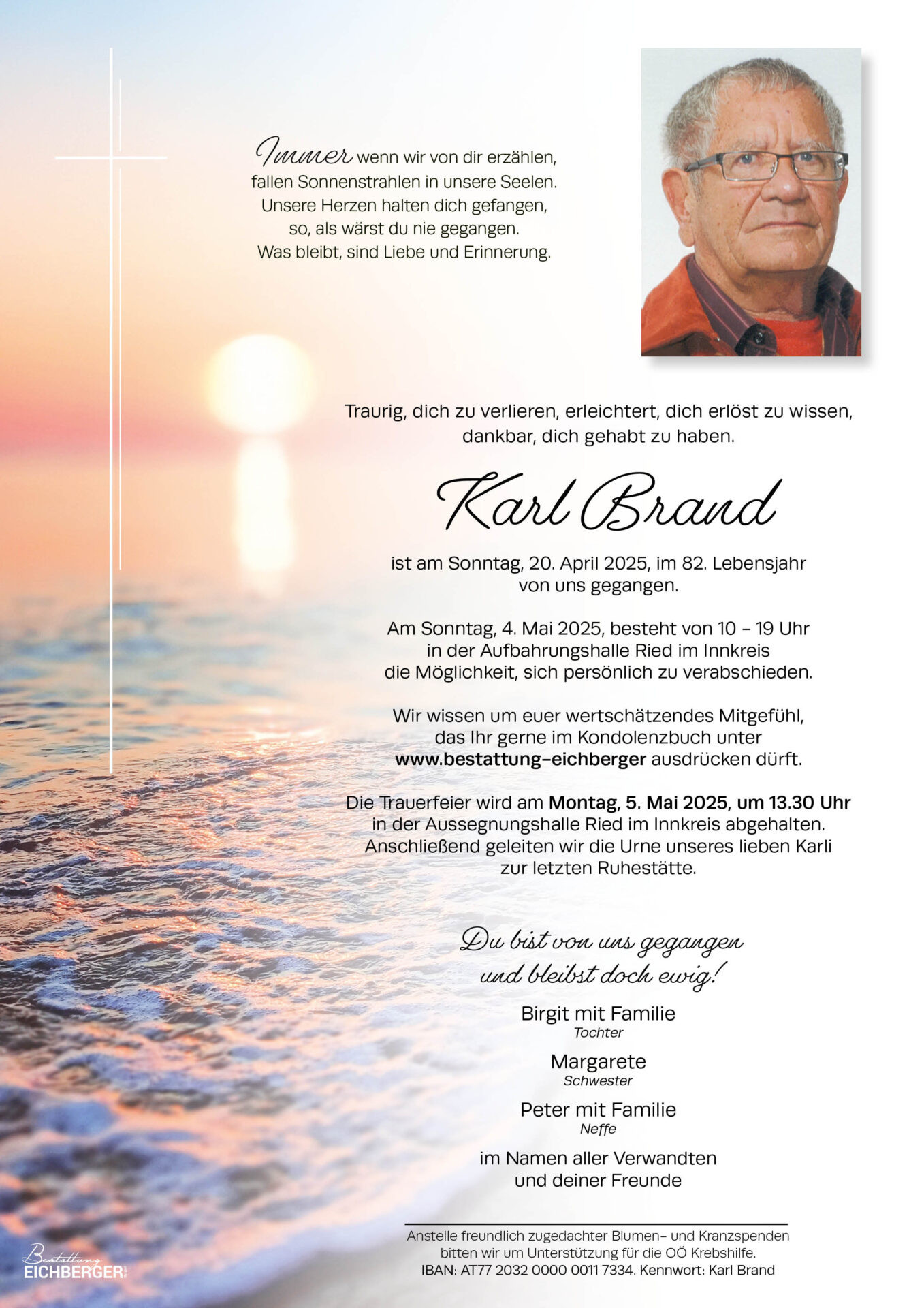 Immer wenn wir von dir erzählen, fallen Sonnenstrahlen in unsere Seelen. Unsere Herzen halten dich gefangen, so, als wärst du nie gegangen. Was bleibt, sind Liebe und Erinnerung.

Traurig, dich zu verlieren, erleichtert, dich erlöst zu wissen, dankbar, dich gehabt zu haben.

Karl Brand

ist am Sonntag, 20. April 2025, im 82. Lebensjahr von uns gegangen.

Am Sonntag, 4. Mai 2025, besteht von 10 – 19 Uhr in der Aufbahrungshalle Ried im Innkreis die Möglichkeit, sich persönlich zu verabschieden.

Wir wissen um euer wertschätzendes Mitgefühl, das Ihr gerne im Kondolenzbuch unter www.bestattung-eichberger ausdrücken dürft.

Die Trauerfeier wird am Montag, 5. Mai 2025, um 13.30 Uhr in der Aussegnungshalle Ried im Innkreis abgehalten. Anschließend geleiten wir die Urne unseres lieben Karli zur letzten Ruhestätte.

Du bist von uns gegangen und bleibst doch ewig!

Birgit mit Familie
Tochter

Margarete
Schwester

Peter mit Familie
Neffe

im Namen aller Verwandten und deiner Freunde

Anstelle freundlich zugedachter Blumen- und Kranzspenden bitten wir um Unterstützung für die OÖ Krebshilfe.
IBAN: AT77 2032 0000 0011 7334. Kennwort: Karl Brand

Bestattung
EICHBERGER